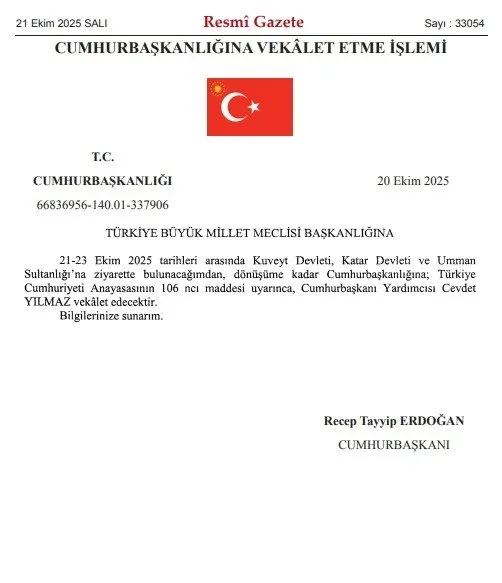 21 Ekim 2025 SALI

Resmî Gazete

Sayı : 33054

CUMHURBAŞKANLIĞINA VEKÂLET ETME İŞLEMİ

T.C.

CUMHURBAŞKANLIĞI

20 Ekim 2025

66836956-140.01-337906

TÜRKİYE BÜYÜK MİLLET MECLİSİ BAŞKANLIĞINA

21-23 Ekim 2025 tarihleri arasında Kuveyt Devleti, Katar Devleti ve Umman Sultanlığı'na ziyarette bulunacağımdan, dönüşüme kadar Cumhurbaşkanlığına; Türkiye Cumhuriyeti Anayasasının 106 ncı maddesi uyarınca, Cumhurbaşkanı Yardımcısı Cevdet YILMAZ vekâlet edecektir.

Bilgilerinize sunarım.

Recep Tayyip ERDOĞAN

CUMHURBAŞKANI